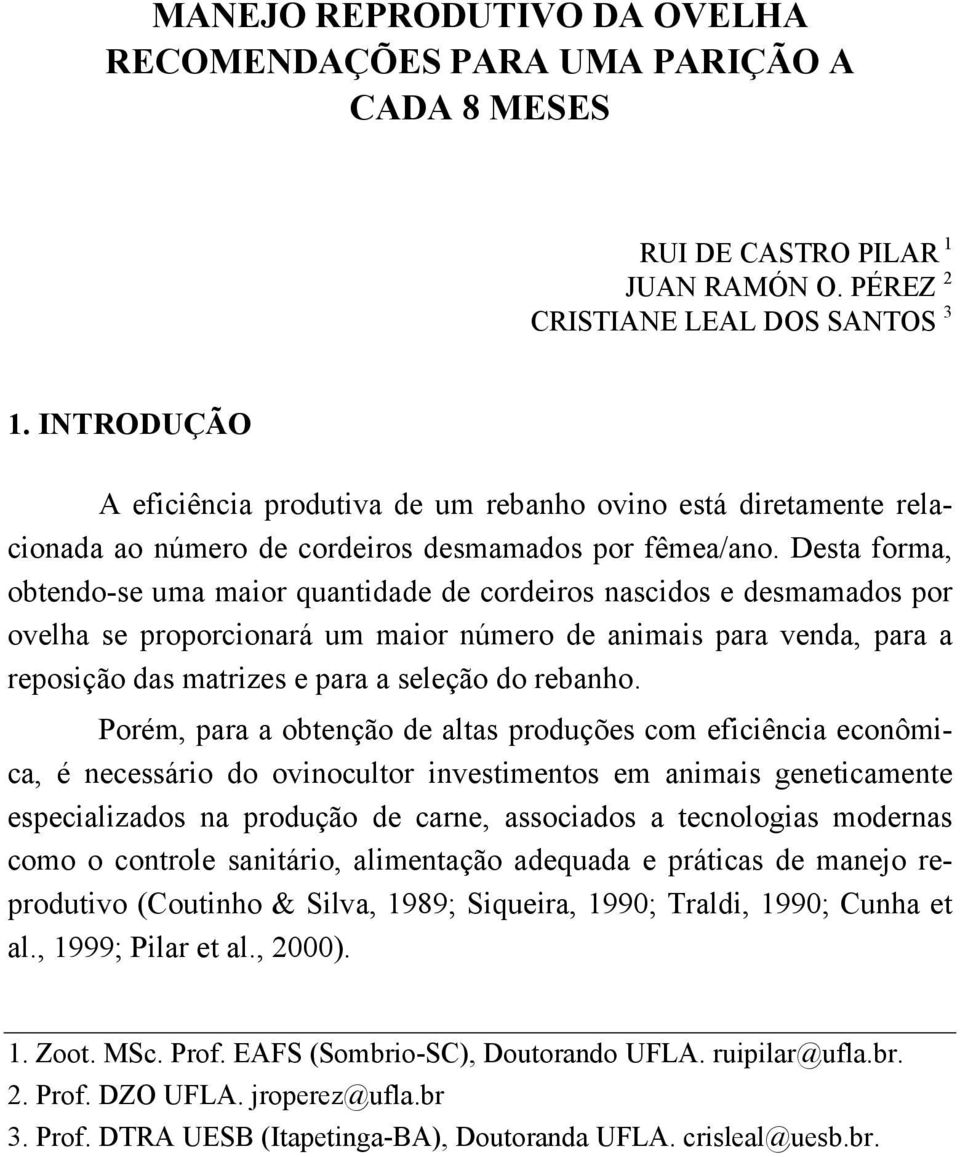 MANEJO REPRODUTIVO DA OVELHA RECOMENDAÇÕES PARA UMA PARIÇÃO A CADA 8 MESES

RUI DE CASTRO PILAR $^1$
JUAN RAMÓN O. PÉREZ $^2$
CRISTIANE LEAL DOS SANTOS $^3$

1. INTRODUÇÃO

A eficiência produtiva de um rebanho ovino está diretamente relacionada ao número de cordeiros desmamados por fêmea/ano. Desta forma, obtendo-se uma maior quantidade de cordeiros nascidos e desmamados por ovelha se proporcionará um maior número de animais para venda, para a reposição das matrizes e para a seleção do rebanho.

Porém, para a obtenção de altas produções com eficiência econômica, é necessário do ovinocultor investimentos em animais geneticamente especializados na produção de carne, associados a tecnologias modernas como o controle sanitário, alimentação adequada e práticas de manejo reprodutivo (Coutinho & Silva, 1989; Siqueira, 1990; Traldi, 1990; Cunha et al., 1999; Pilar et al., 2000).

1. Zoot. MSc. Prof. EAFS (Sombrio-SC), Doutorando UFLA. ruipilar@ufla.br.
2. Prof. DZO UFLA. jroperez@ufla.br
3. Prof. DTRA UESB (Itapetinga-BA), Doutoranda UFLA. crisleal@uesb.br.